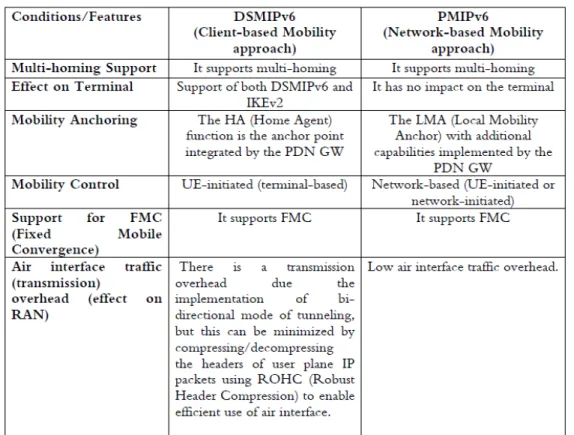 | Conditions/Features | DSMIPv6 (Client-based Mobility approach) | PMIPv6 (Network-based Mobility approach) |
|---|---|---|
| Multi-homing Support | It supports multi-homing | It supports multi-homing |
| Effect on Terminal | Support of both DSMIPv6 and IKEv2 | It has no impact on the terminal |
| Mobility Anchoring | The HA (Home Agent) function is the anchor point integrated by the PDN GW | The LMA (Local Mobility Anchor) with additional capabilities implemented by the PDN GW |
| Mobility Control | UE-initiated (terminal-based) | Network-based (UE-initiated or network-initiated) |
| Support for FMC (Fixed Mobile Convergence) | It supports FMC | It supports FMC |
| Air interface traffic (transmission) overhead (effect on RAN) | There is a transmission overhead due the implementation of bi-directional mode of tunneling, but this can be minimized by compressing/decompressing the headers of user plane IP packets using ROHC (Robust Header Compression) to enable efficient use of air interface. | Low air interface traffic overhead. |